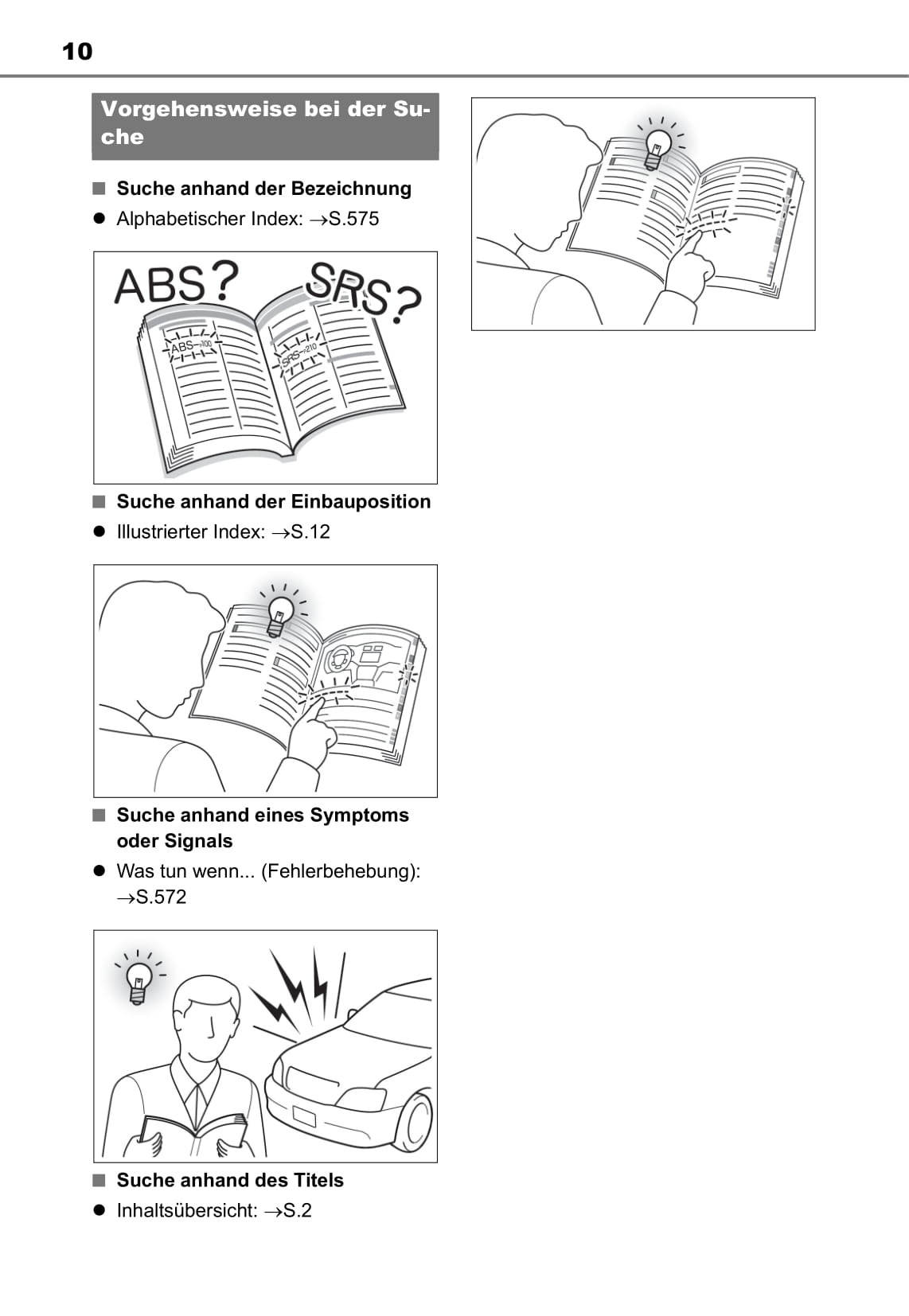 10

Vorgehensweise bei der Suche

■ Suche anhand der Bezeichnung

• Alphabetischer Index: →S.575

ABS? SRS?

ABS→100

SRS→210

■ Suche anhand der Einbauposition

• Illustrierter Index: →S.12

■ Suche anhand eines Symptoms oder Signals

• Was tun wenn... (Fehlerbehebung): →S.572

■ Suche anhand des Titels

• Inhaltsübersicht: →S.2